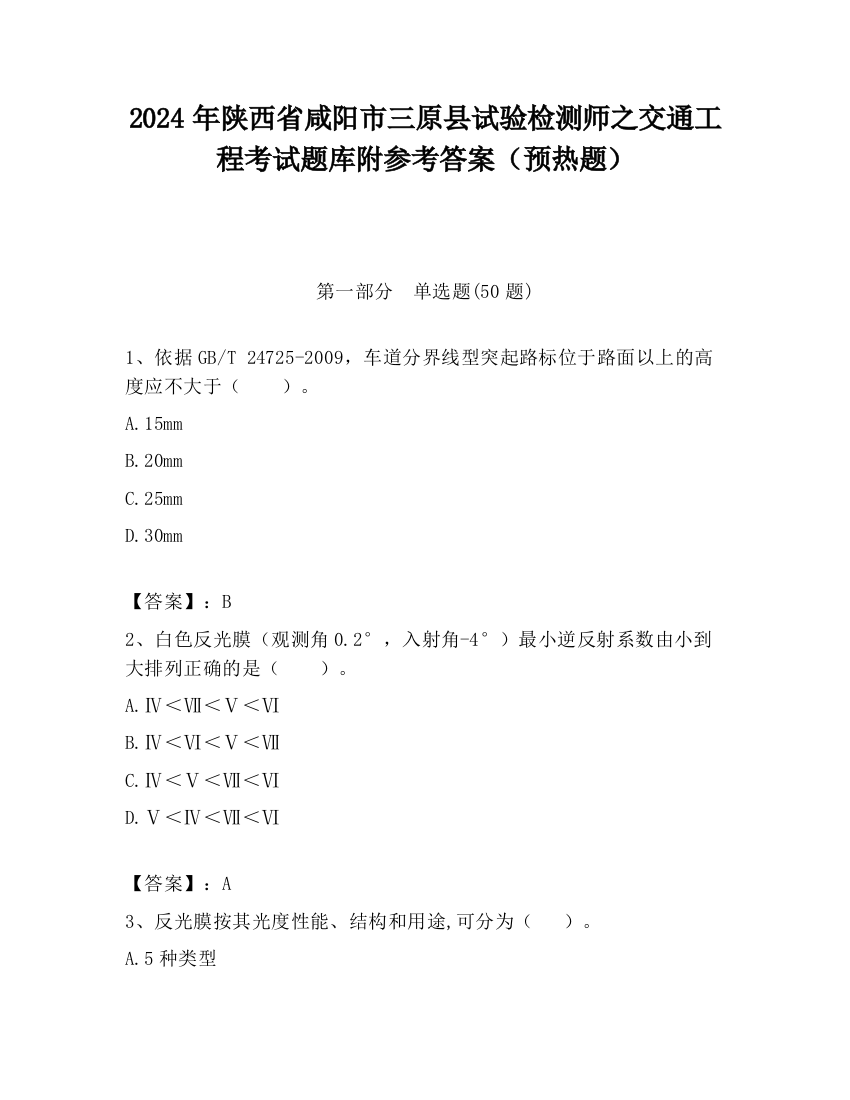 2024年陕西省咸阳市三原县试验检测师之交通工程考试题库附参考答案（预热题）

第一部分　单选题(50题)

1、依据GB/T 24725-2009，车道分界线型突起路标位于路面以上的高度应不大于（　　）。

A.15mm

B.20mm

C.25mm

D.30mm

【答案】：B

2、白色反光膜（观测角0.2°，入射角-4°）最小逆反射系数由小到大排列正确的是（　　）。

A.Ⅳ＜Ⅶ＜Ⅴ＜Ⅵ

B.Ⅳ＜Ⅵ＜Ⅴ＜Ⅶ

C.Ⅳ＜Ⅴ＜Ⅶ＜Ⅵ

D.Ⅴ＜Ⅳ＜Ⅶ＜Ⅵ

【答案】：A

3、反光膜按其光度性能、结构和用途,可分为（　　）。

A.5种类型